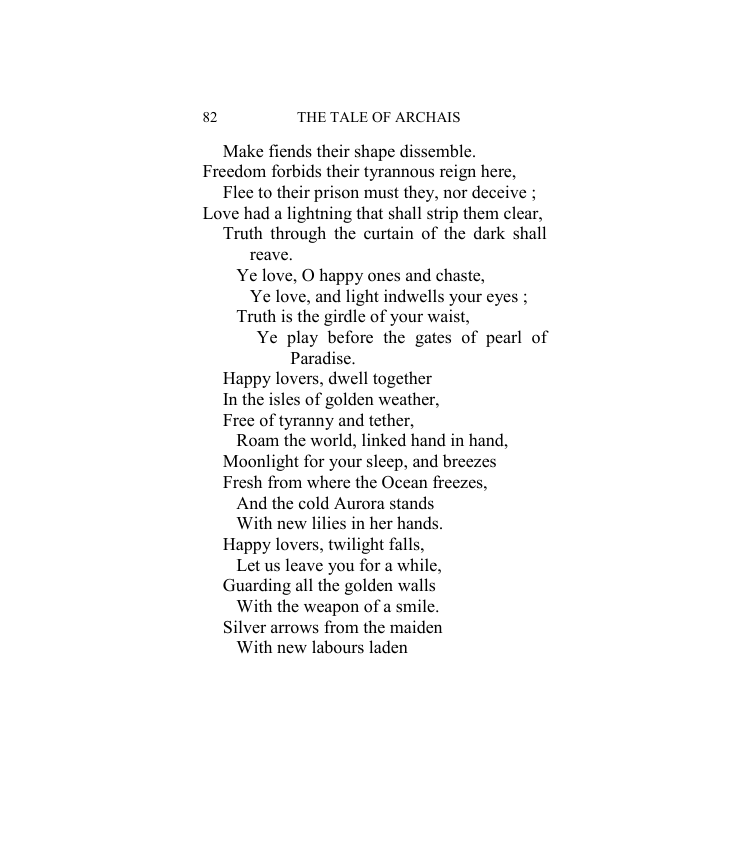 82 THE TALE OF ARCHAIS

Make fiends their shape dissemble.
Freedom forbids their tyrannous reign here,
Flee to their prison must they, nor deceive ;
Love had a lightning that shall strip them clear,
Truth through the curtain of the dark shall reave.
Ye love, O happy ones and chaste,
Ye love, and light indwells your eyes ;
Truth is the girdle of your waist,
Ye play before the gates of pearl of Paradise.
Happy lovers, dwell together
In the isles of golden weather,
Free of tyranny and tether,
Roam the world, linked hand in hand,
Moonlight for your sleep, and breezes
Fresh from where the Ocean freezes,
And the cold Aurora stands
With new lilies in her hands.
Happy lovers, twilight falls,
Let us leave you for a while,
Guarding all the golden walls
With the weapon of a smile.
Silver arrows from the maiden
With new labours laden